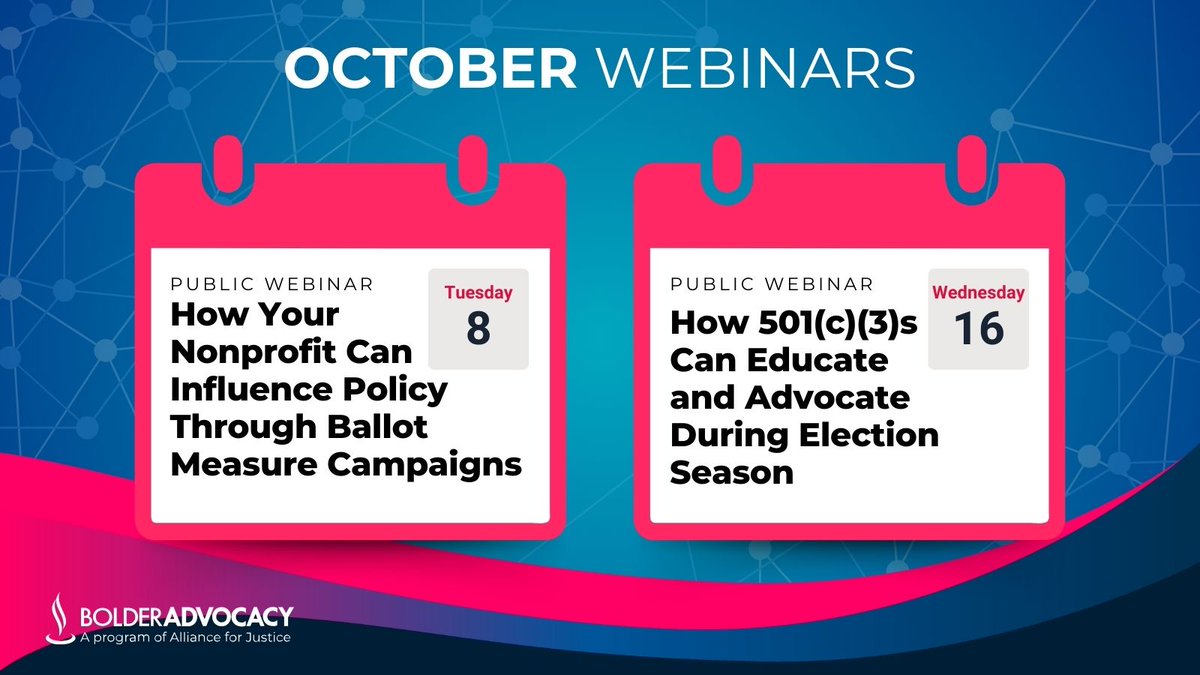 OCTOBER WEBINARS

PUBLIC WEBINAR
How Your Nonprofit Can Influence Policy Through Ballot Measure Campaigns

Tuesday
8

PUBLIC WEBINAR
How 501(c)(3)s Can Educate and Advocate During Election Season

Wednesday
16

BOLDERADVOCACY
A program of Alliance for Justice